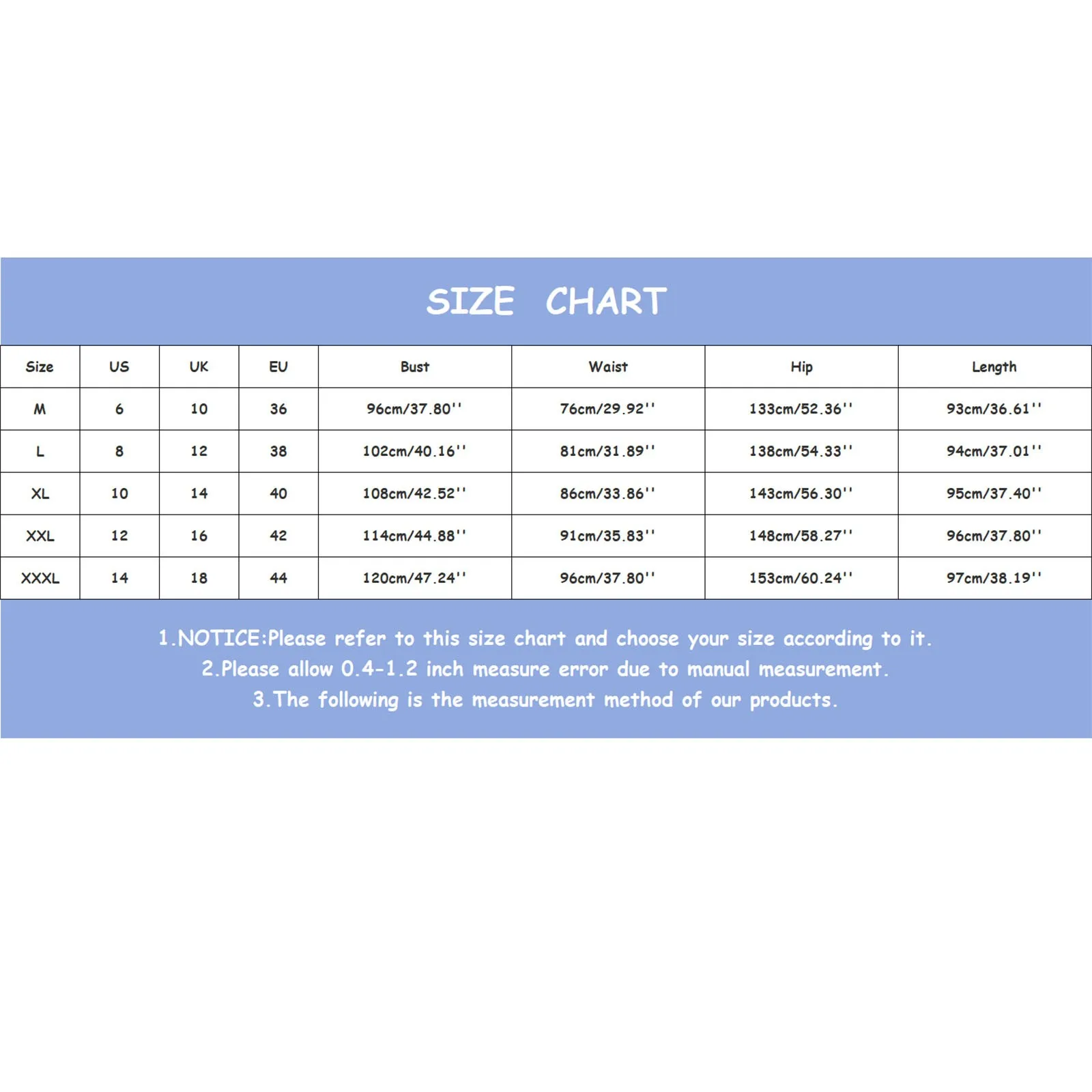 SIZE CHART

| Size | US | UK | EU | Bust | Waist | Hip | Length |
|---|---|---|---|---|---|---|---|
| M | 6 | 10 | 36 | 96cm/37.80'' | 76cm/29.92'' | 133cm/52.36'' | 93cm/36.61'' |
| L | 8 | 12 | 38 | 102cm/40.16'' | 81cm/31.89'' | 138cm/54.33'' | 94cm/37.01'' |
| XL | 10 | 14 | 40 | 108cm/42.52'' | 86cm/33.86'' | 143cm/56.30'' | 95cm/37.40'' |
| XXL | 12 | 16 | 42 | 114cm/44.88'' | 91cm/35.83'' | 148cm/58.27'' | 96cm/37.80'' |
| XXXL | 14 | 18 | 44 | 120cm/47.24'' | 96cm/37.80'' | 153cm/60.24'' | 97cm/38.19'' |

1.NOTICE:Please refer to this size chart and choose your size according to it.
2.Please allow 0.4-1.2 inch measure error due to manual measurement.
3.The following is the measurement method of our products.